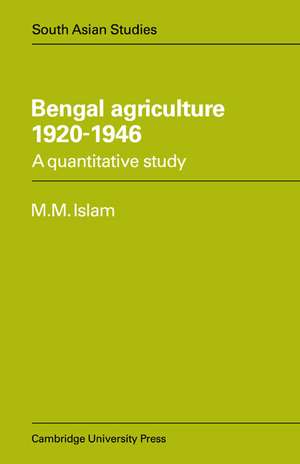 South Asian Studies

Bengal agriculture
1920-1946

A quantitative study

M.M. Islam

Cambridge University Press